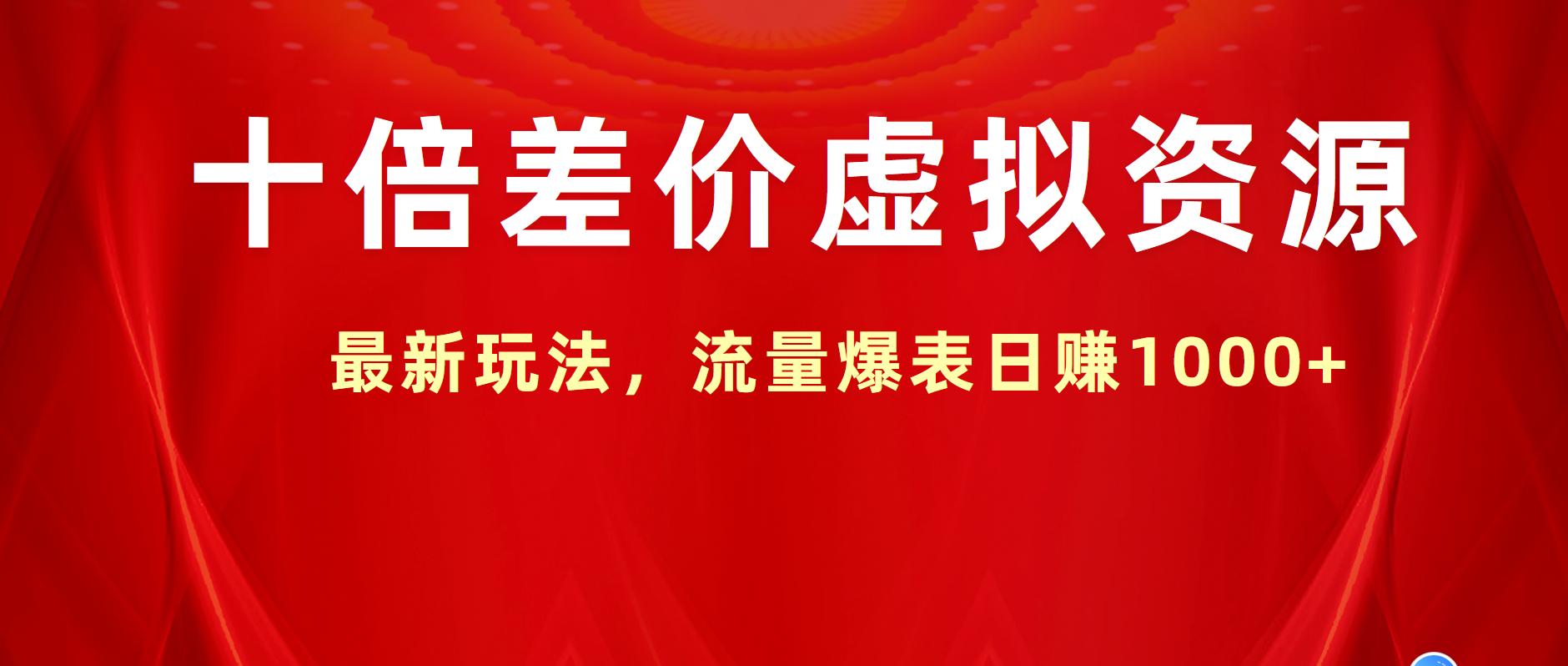 十倍差价虚拟资源

最新玩法，流量爆表日赚1000+